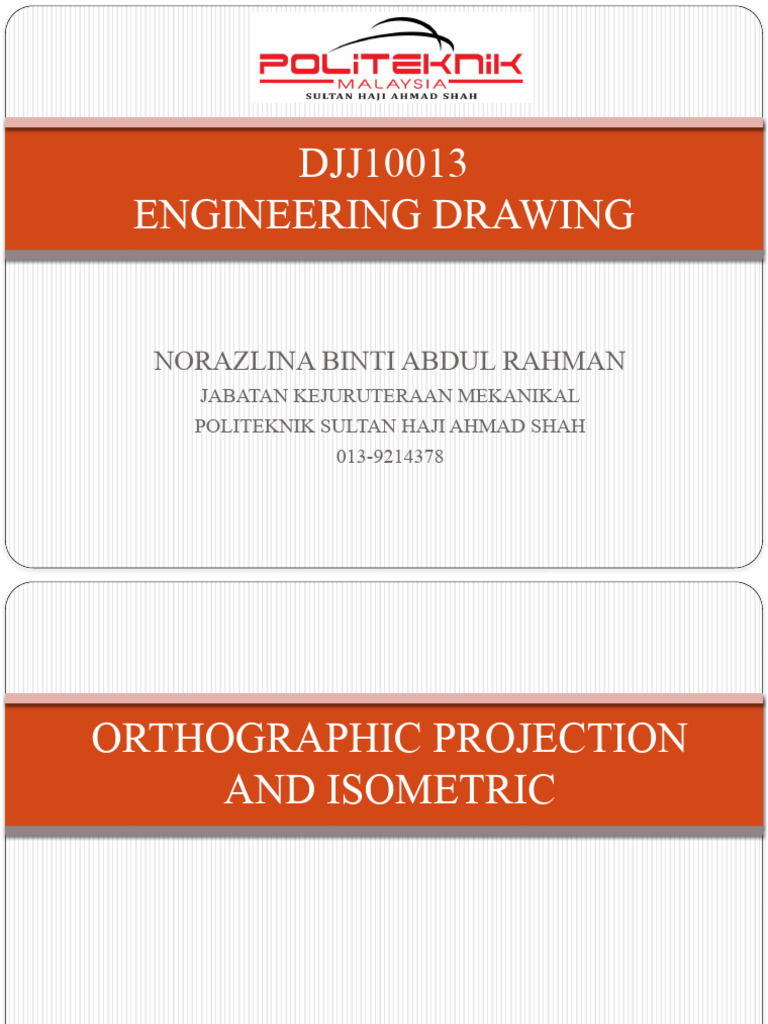 POLITEKNIK
MALAYSIA
SULTAN HAJI AHMAD SHAH

DJJ10013
ENGINEERING DRAWING

NORAZLINA BINTI ABDUL RAHMAN
JABATAN KEJURUTERAAN MEKANIKAL
POLITEKNIK SULTAN HAJI AHMAD SHAH
013-9214378

ORTHOGRAPHIC PROJECTION
AND ISOMETRIC